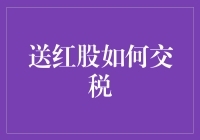 送红股如何交税